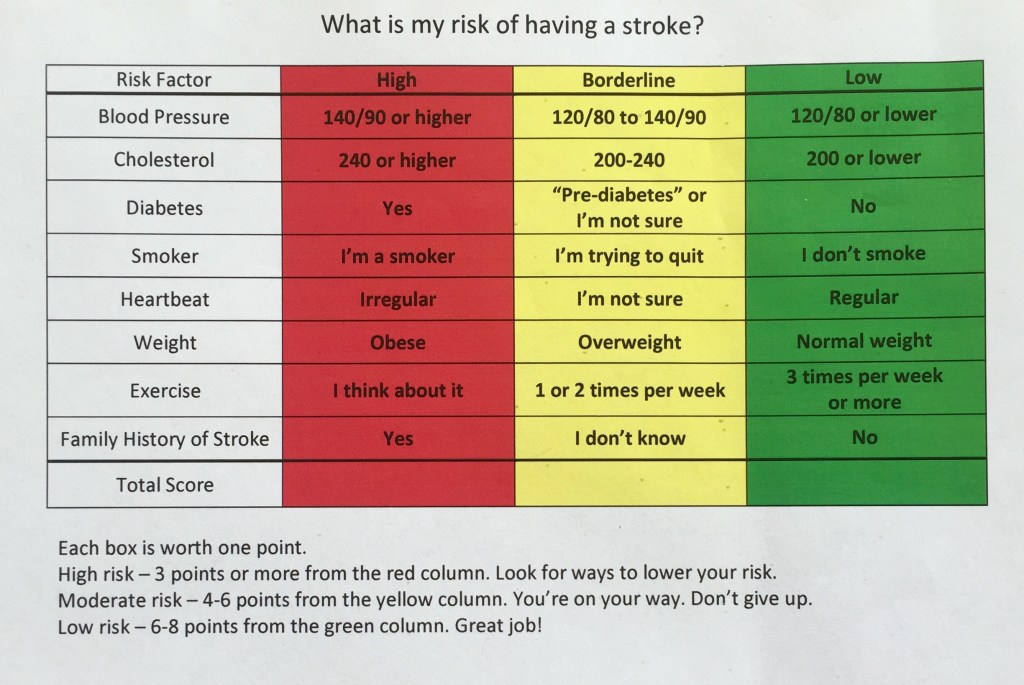 What is my risk of having a stroke?

| Risk Factor | High | Borderline | Low |
|---|---|---|---|
| Blood Pressure | 140/90 or higher | 120/80 to 140/90 | 120/80 or lower |
| Cholesterol | 240 or higher | 200-240 | 200 or lower |
| Diabetes | Yes | "Pre-diabetes" or I'm not sure | No |
| Smoker | I'm a smoker | I'm trying to quit | I don't smoke |
| Heartbeat | Irregular | I'm not sure | Regular |
| Weight | Obese | Overweight | Normal weight |
| Exercise | I think about it | 1 or 2 times per week | 3 times per week or more |
| Family History of Stroke | Yes | I don't know | No |
| Total Score | | | |

Each box is worth one point.
High risk – 3 points or more from the red column. Look for ways to lower your risk.
Moderate risk – 4-6 points from the yellow column. You're on your way. Don't give up.
Low risk – 6-8 points from the green column. Great job!